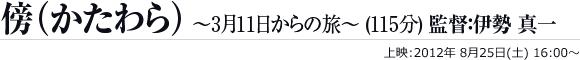 傍（かたわら） ～3月11日からの旅～ (115分) 監督:伊勢 真一

上映:2012年 8月25日(土) 16:00～